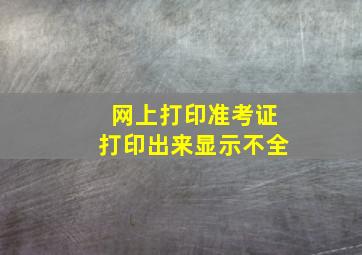 网上打印准考证
打印出来显示不全